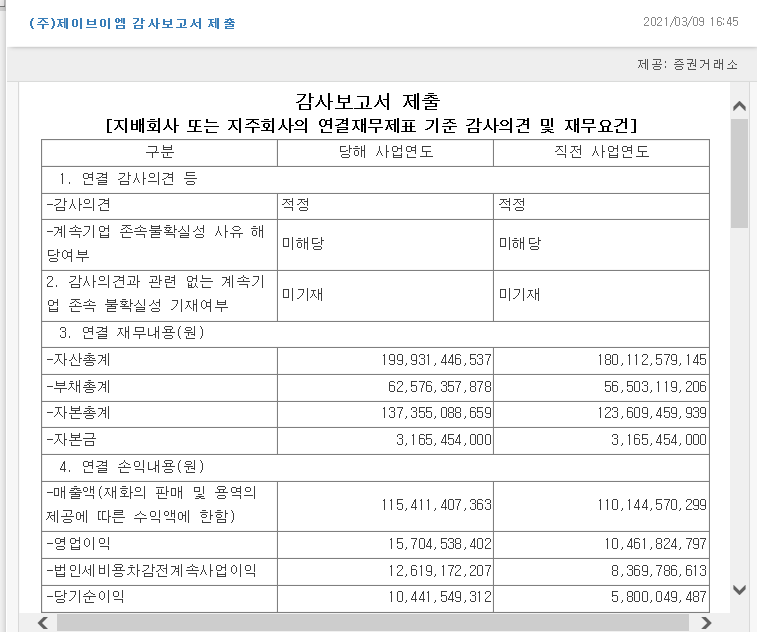 (주)제이브이엠 감사보고서 제출

2021/03/09 16:45

제공: 증권거래소

감사보고서 제출
[지배회사 또는 지주회사의 연결재무제표 기준 감사의견 및 재무요건]

| 구분 | 당해 사업연도 | 직전 사업연도 |
|---|---|---|
| 1. 연결 감사의견 등 | | |
| -감사의견 | 적정 | 적정 |
| -계속기업 존속불확실성 사유 해당여부 | 미해당 | 미해당 |
| 2. 감사의견과 관련 없는 계속기업 존속 불확실성 기재여부 | 미기재 | 미기재 |
| 3. 연결 재무내용(원) | | |
| -자산총계 | 199,931,446,537 | 180,112,579,145 |
| -부채총계 | 62,576,357,878 | 56,503,119,206 |
| -자본총계 | 137,355,088,659 | 123,609,459,939 |
| -자본금 | 3,165,454,000 | 3,165,454,000 |
| 4. 연결 손익내용(원) | | |
| -매출액(재화의 판매 및 용역의 제공에 따른 수익액에 한함) | 115,411,407,363 | 110,144,570,299 |
| -영업이익 | 15,704,538,402 | 10,461,824,797 |
| -법인세비용차감전계속사업이익 | 12,619,172,207 | 8,369,786,613 |
| -당기순이익 | 10,441,549,312 | 5,800,049,487 |